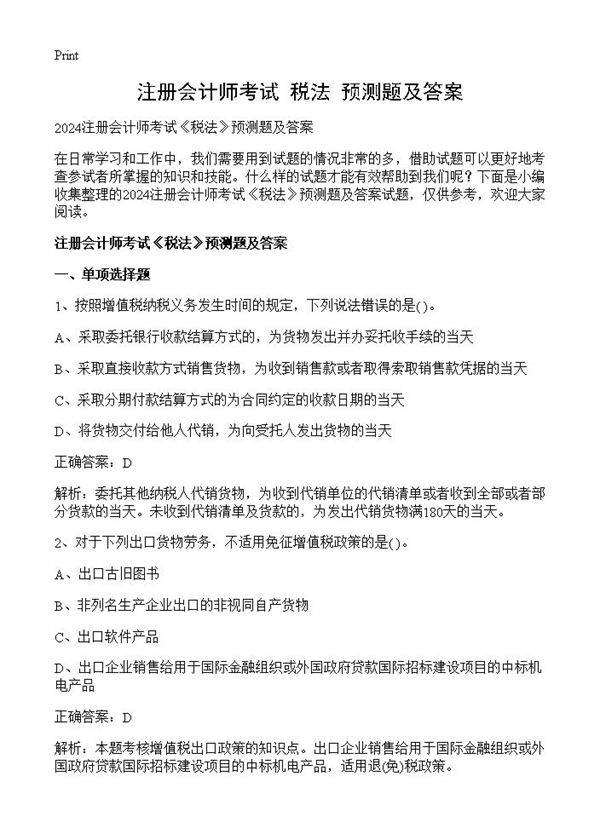 Print

注册会计师考试 税法 预测题及答案

2024注册会计师考试《税法》预测题及答案

在日常学习和工作中，我们需要用到试题的情况非常的多，借助试题可以更好地考查参试者所掌握的知识和技能。什么样的试题才能有效帮助到我们呢？下面是小编收集整理的2024注册会计师考试《税法》预测题及答案试题，仅供参考，欢迎大家阅读。

注册会计师考试《税法》预测题及答案

一、单项选择题

1、按照增值税纳税义务发生时间的规定，下列说法错误的是()。

A、采取委托银行收款结算方式的，为货物发出并办妥托收手续的当天

B、采取直接收款方式销售货物，为收到销售款或者取得索取销售款凭据的当天

C、采取分期付款结算方式的为合同约定的收款日期的当天

D、将货物交付给他人代销，为向受托人发出货物的当天

正确答案：D

解析：委托其他纳税人代销货物，为收到代销单位的代销清单或者收到全部或者部分货款的当天。未收到代销清单及货款的，为发出代销货物满180天的当天。

2、对于下列出口货物劳务，不适用免征增值税政策的是()。

A、出口古旧图书

B、非列名生产企业出口的非视同自产货物

C、出口软件产品

D、出口企业销售给用于国际金融组织或外国政府贷款国际招标建设项目的中标机电产品

正确答案：D

解析：本题考核增值税出口政策的知识点。出口企业销售给用于国际金融组织或外国政府贷款国际招标建设项目的中标机电产品，适用退(免)税政策。